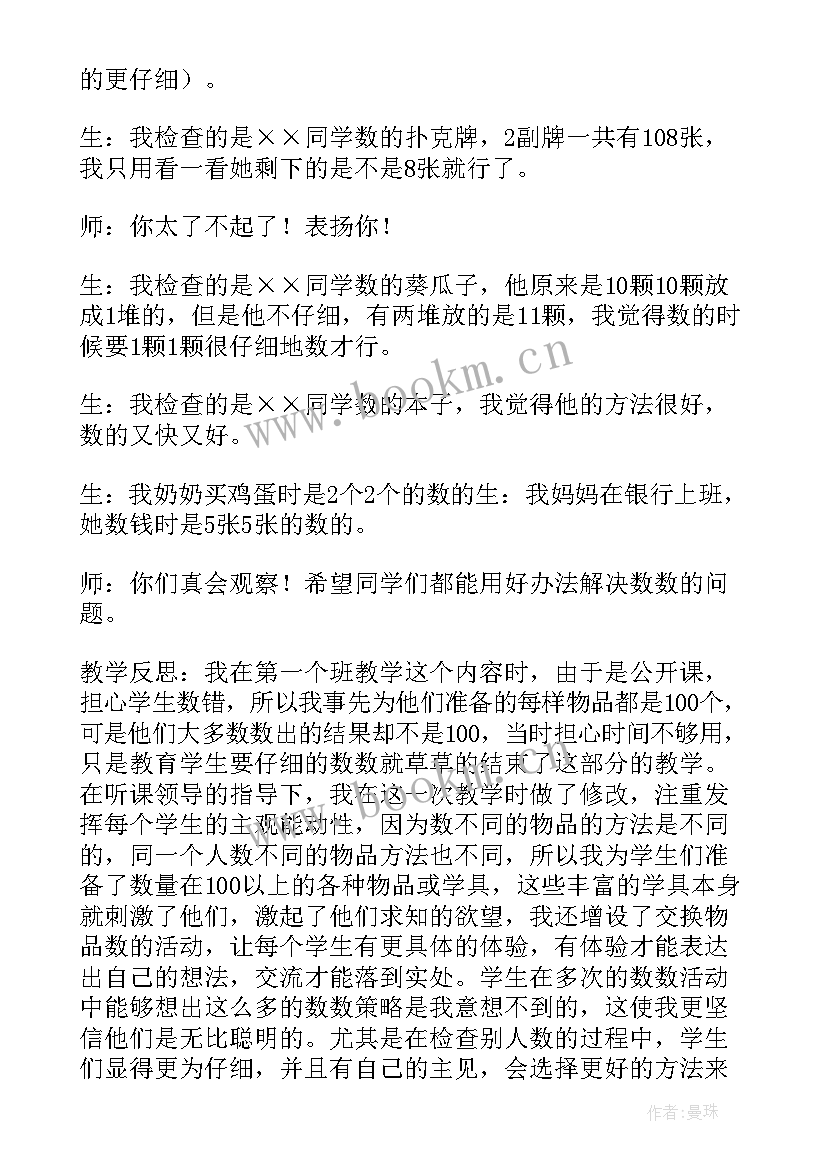 的更仔细）。

生：我检查的是××同学数的扑克牌，2副牌一共有108张，我只用看一看她剩下的是不是8张就行了。

师：你太了不起了！表扬你！

生：我检查的是××同学数的葵瓜子，他原来是10颗10颗放成1堆的，但是他不仔细，有两堆放的是11颗，我觉得数的时候要1颗1颗很仔细地数才行。

生：我检查的是××同学数的本子，我觉得他的方法很好，数的又快又好。

生：我奶奶买鸡蛋时是2个2个的数的生：我妈妈在银行上班，她数钱时是5张5张的数的。

师：你们真会观察！希望同学们都能用好办法解决数数的问题。

教学反思：我在第一个班教学这个内容时，由于是公开课，担心学生数错，所以我事先为他们准备的每样物品都是100个，可是他们大多数数出的结果却不是100，当时担心时间不够用，只是教育学生要仔细的数数就草草的结束了这部分的教学。在听课领导的指导下，我在这一次教学时做了修改，注重发挥每个学生的主观能动性，因为数不同的物品的方法是不同的，同一个人数不同的物品方法也不同，所以我为学生们准备了数量在100以上的各种物品或学具，这些丰富的学具本身就刺激了他们，激起了他们求知的欲望，我还增设了交换物品数的活动，让每个学生有更具体的体验，有体验才能表达出自己的想法，交流才能落到实处。学生在多次的数数活动中能够想出这么多的数数策略是我意想不到的，这使我更坚信他们是无比聪明的。尤其是在检查别人数的过程中，学生们显得更为仔细，并且有自己的主见，会选择更好的方法来

www.bookm.cn

作者：曼珠